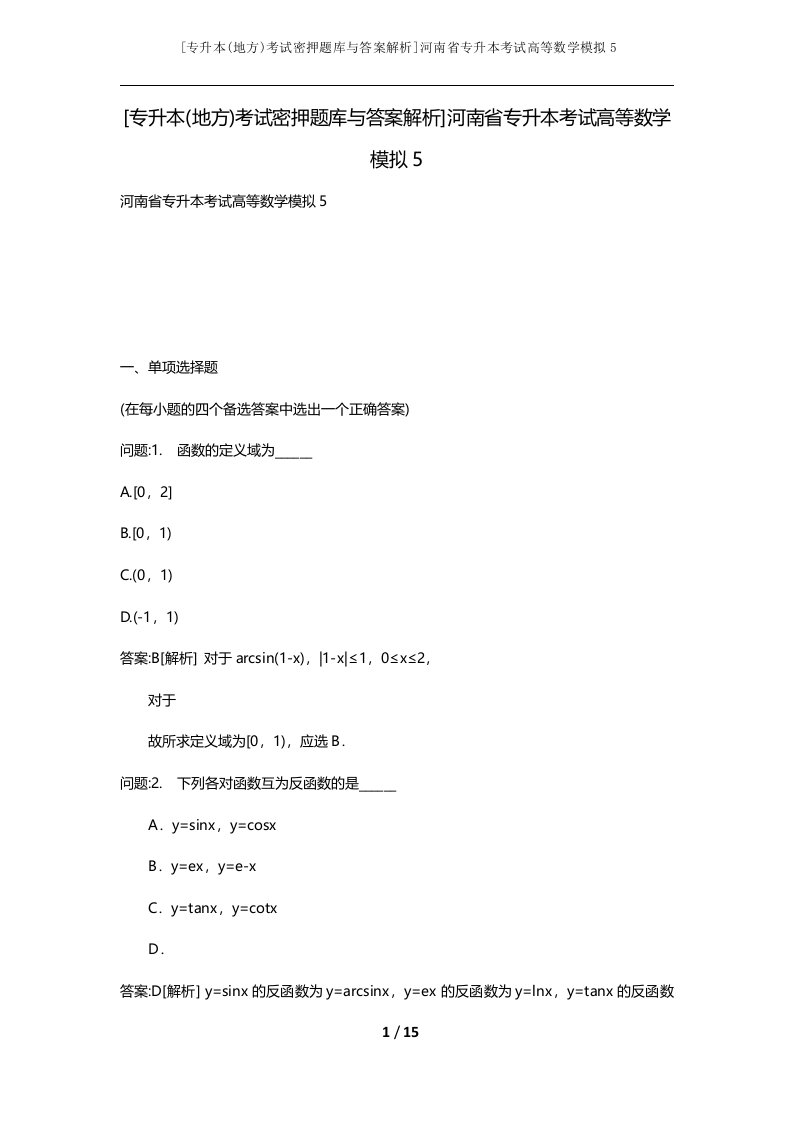 [专升本(地方)考试密押题库与答案解析]河南省专升本考试高等数学模拟 5

[专升本(地方)考试密押题库与答案解析]河南省专升本考试高等数学模拟 5

河南省专升本考试高等数学模拟 5

一、单项选择题

(在每小题的四个备选答案中选出一个正确答案)

问题:1.　函数的定义域为______

A.[0，2]

B.[0，1)

C.(0，1)

D.(-1，1)

答案:B[解析] 对于 arcsin(1-x)，|1-x|≤1，0≤x≤2，

对于

故所求定义域为[0，1)，应选 B．

问题:2.　下列各对函数互为反函数的是______

A．y=sinx，y=cosx

B．y=ex，y=e-x

C．y=tanx，y=cotx

D．

答案:D[解析] y=sinx 的反函数为 y=arcsinx，y=ex 的反函数为 y=lnx，y=tanx 的反函数

1 / 15